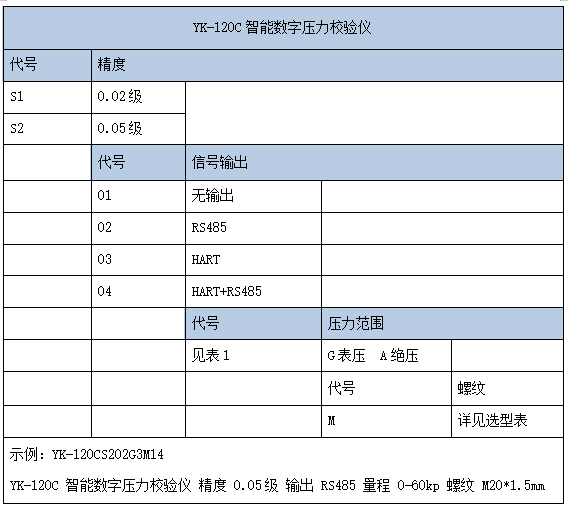 | YK-120C 智能数字压力校验仪 | | | | |
|---|---|---|---|---|
| 代号 | 精度 | | | |
| S1 | 0.02级 | | | |
| S2 | 0.05级 | | | |
| | 代号 | 信号输出 | | |
| | 01 | 无输出 | | |
| | 02 | RS485 | | |
| | 03 | HART | | |
| | 04 | HART+RS485 | | |
| | | 代号 | 压力范围 | |
| | | 见表1 | G表压 A绝压 | |
| | | | 代号 | 螺纹 |
| | | | M | 详见选型表 |

示例：YK-120CS202G3M14

YK-120C 智能数字压力校验仪 精度 0.05级 输出 RS485 量程 0-60kp 螺纹 M20*1.5mm